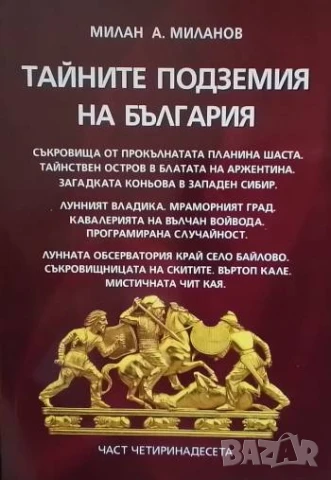 МИЛАН А. МИЛАНОВ

ТАЙНИТЕ ПОДЗЕМИЯ НА БЪЛГАРИЯ

СЪКРОВИЩА ОТ ПРОКЪЛНАТАТА ПЛАНИНА ШАСТА. ТАЙНСТВЕН ОСТРОВ В БЛАТАТА НА АРЖЕНТИНА. ЗАГАДКАТА КОНЬОВА В ЗАПАДЕН СИБИР.

ЛУННИЯТ ВЛАДИКА. МРАМОРНИЯТ ГРАД. КАВАЛЕРИЯТА НА ВЪЛЧАН ВОЙВОДА. ПРОГРАМИРАНА СЛУЧАЙНОСТ.

ЛУННАТА ОБСЕРВАТОРИЯ КРАЙ СЕЛО БАЙЛОВО. СЪКРОВИЩНИЦАТА НА СКИТИТЕ. ВЪРТОП КАЛЕ. МИСТИЧНАТА ЧИТ КАЯ.

ЧАСТ ЧЕТИРИНАДЕСЕТА

BAZAR